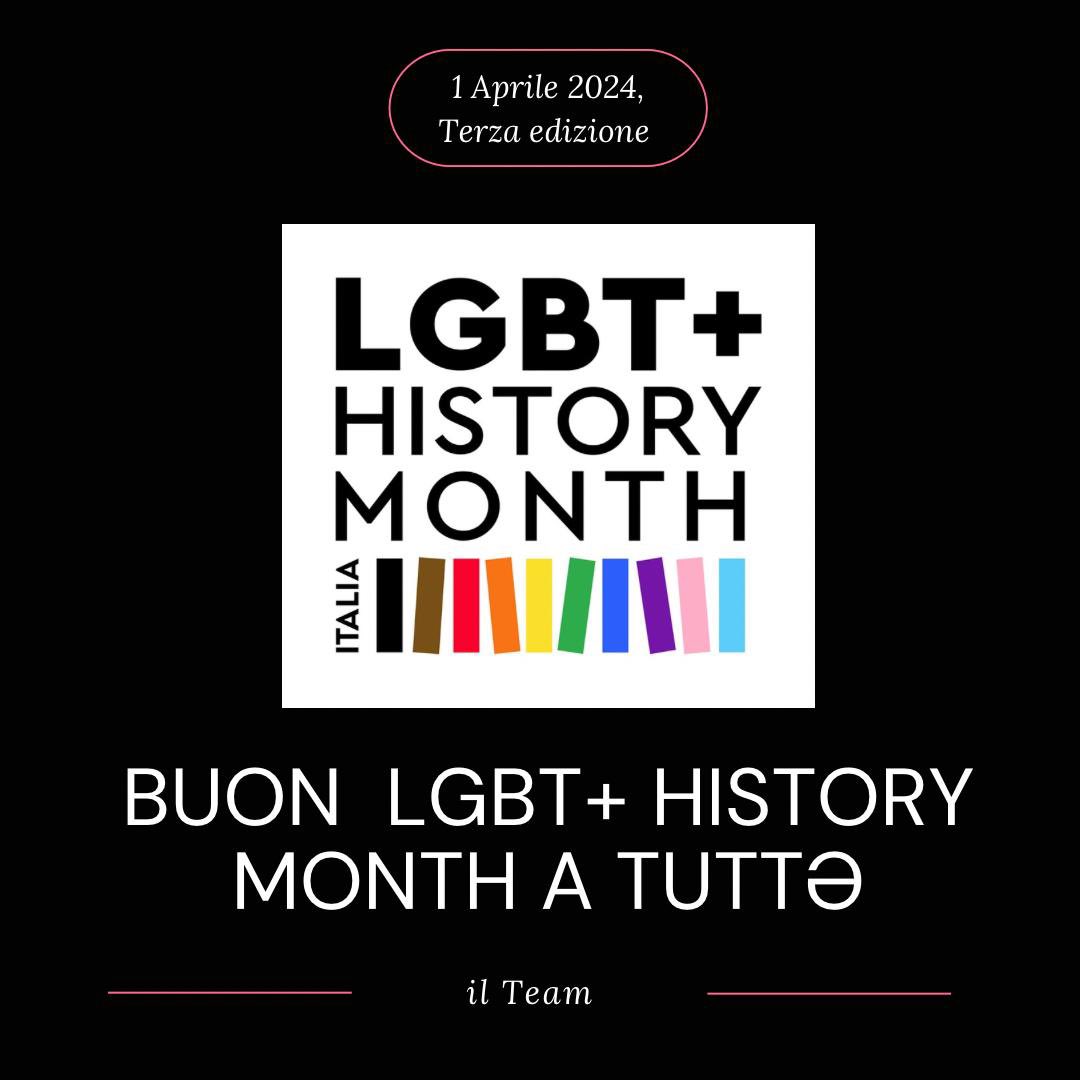 1 Aprile 2024,
Terza edizione

LGBT+
HISTORY
MONTH
ITALIA

BUON LGBT+ HISTORY MONTH A TUTTƏ

il Team